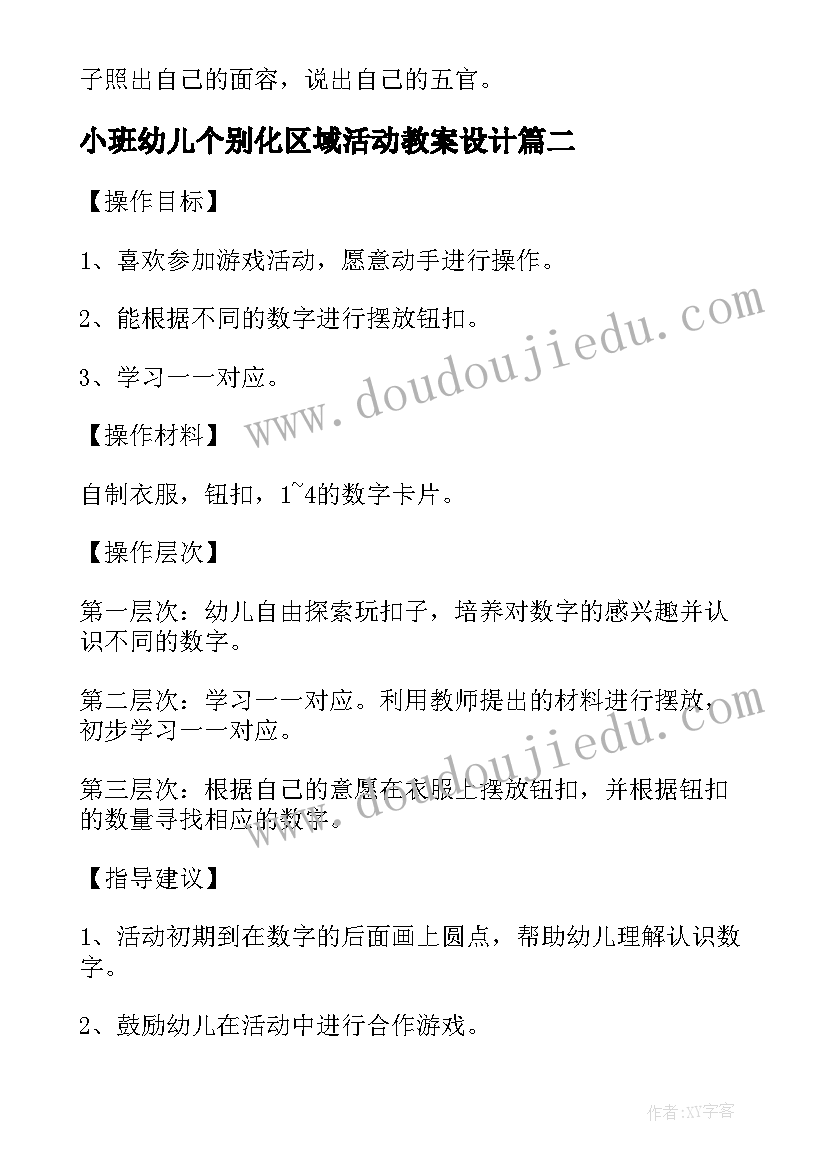 子照出自己的面容，说出自己的五官。

小班幼儿个别化区域活动教案设计篇二

【操作目标】

1、喜欢参加游戏活动，愿意动手进行操作。

2、能根据不同的数字进行摆放钮扣。

3、学习一一对应。

【操作材料】

自制衣服，钮扣，1~4的数字卡片。

【操作层次】

第一层次：幼儿自由探索玩扣子，培养对数字的感兴趣并认识不同的数字。

第二层次：学习一一对应。利用教师提出的材料进行摆放，初步学习一一对应。

第三层次：根据自己的意愿在衣服上摆放钮扣，并根据钮扣的数量寻找相应的数字。

【指导建议】

1、活动初期到在数字的后面画上圆点，帮助幼儿理解认识数字。

2、鼓励幼儿在活动中进行合作游戏。

www.doudoujiedu.com

www.doudoujiedu.com

作者:XY字客